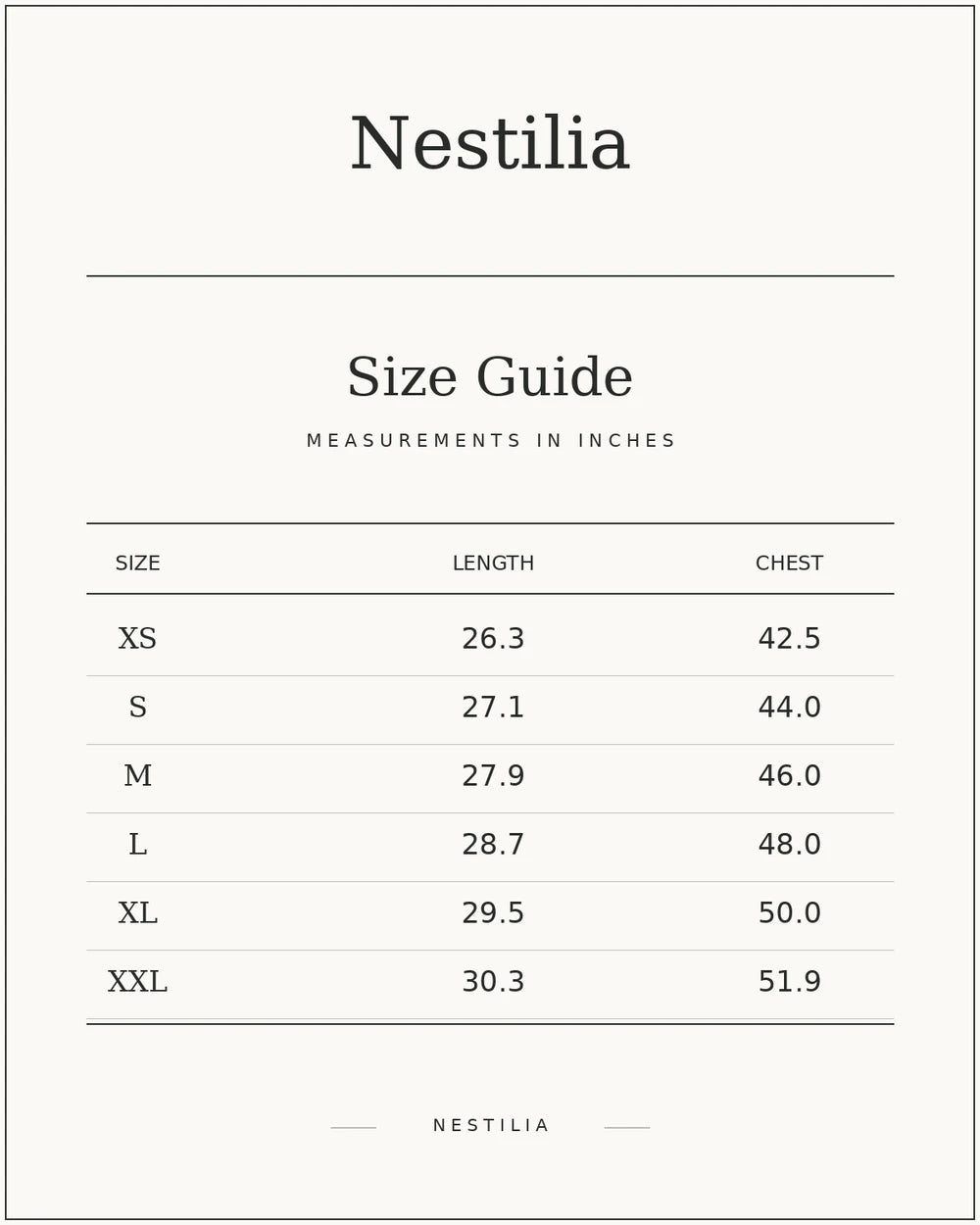 Nestilia

Size Guide

MEASUREMENTS IN INCHES

| SIZE | LENGTH | CHEST |
|---|---|---|
| XS | 26.3 | 42.5 |
| S | 27.1 | 44.0 |
| M | 27.9 | 46.0 |
| L | 28.7 | 48.0 |
| XL | 29.5 | 50.0 |
| XXL | 30.3 | 51.9 |

NESTILIA